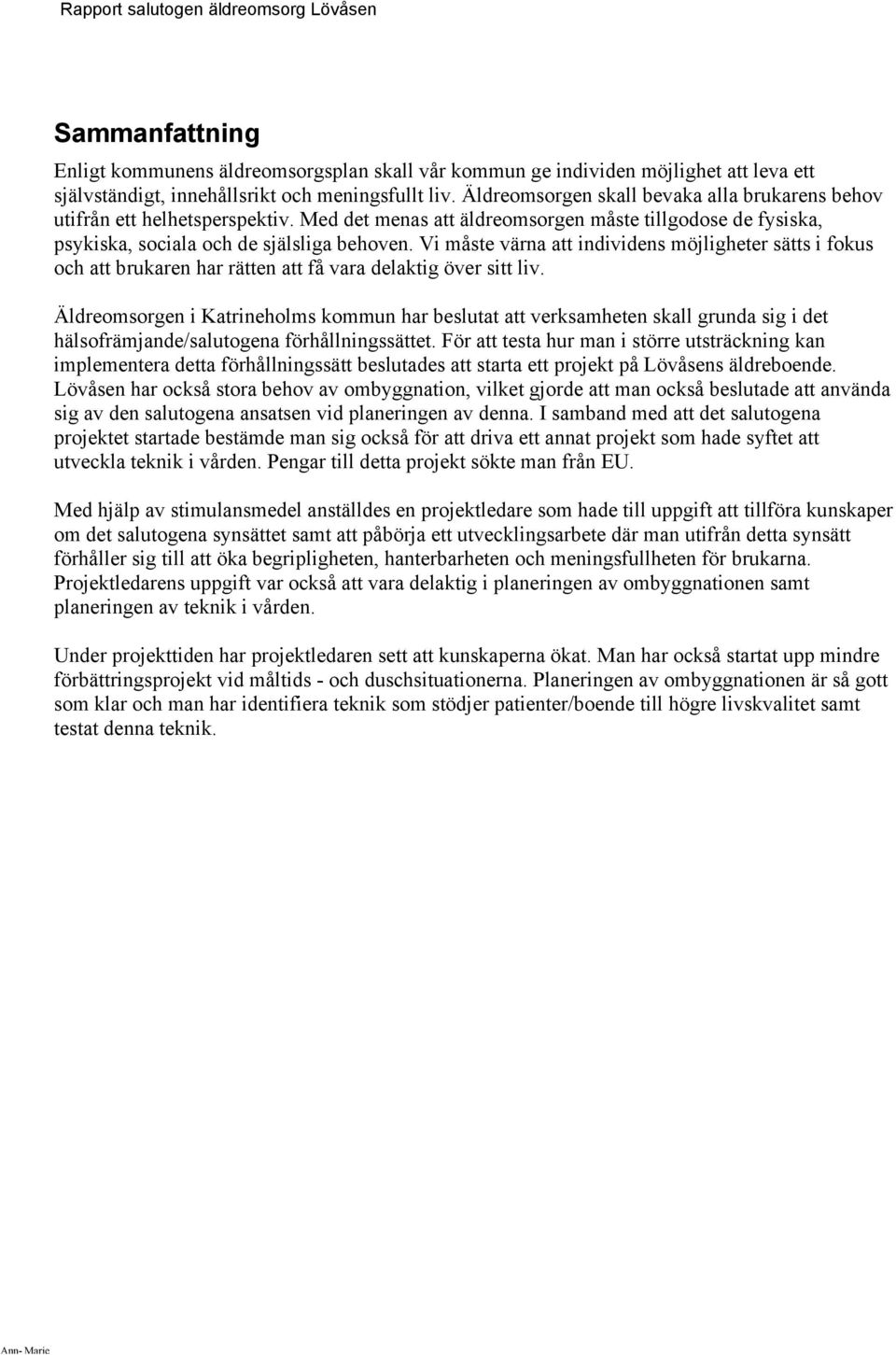 Rapport salutogen äldreomsorg Lövåsen

Sammanfattning

Enligt kommunens äldreomsorgsplan skall vår kommun ge individen möjlighet att leva ett självständigt, innehållsrikt och meningsfullt liv. Äldreomsorgen skall bevaka alla brukarens behov utifrån ett helhetsperspektiv. Med det menas att äldreomsorgen måste tillgodose de fysiska, psykiska, sociala och de själsliga behoven. Vi måste värna att individens möjligheter sätts i fokus och att brukaren har rätten att få vara delaktig över sitt liv.

Äldreomsorgen i Katrineholms kommun har beslutat att verksamheten skall grunda sig i det hälsofrämjande/salutogena förhållningssättet. För att testa hur man i större utsträckning kan implementera detta förhållningssätt beslutades att starta ett projekt på Lövåsens äldreboende. Lövåsen har också stora behov av ombyggnation, vilket gjorde att man också beslutade att använda sig av den salutogena ansatsen vid planeringen av denna. I samband med att det salutogena projektet startade bestämde man sig också för att driva ett annat projekt som hade syftet att utveckla teknik i vården. Pengar till detta projekt sökte man från EU.

Med hjälp av stimulansmedel anställdes en projektledare som hade till uppgift att tillföra kunskaper om det salutogena synsättet samt att påbörja ett utvecklingsarbete där man utifrån detta synsätt förhåller sig till att öka begripligheten, hanterbarheten och meningsfullheten för brukarna. Projektledarens uppgift var också att vara delaktig i planeringen av ombyggnationen samt planeringen av teknik i vården.

Under projekttiden har projektledaren sett att kunskaperna ökat. Man har också startat upp mindre förbättringsprojekt vid måltids - och duschsituationerna. Planeringen av ombyggnationen är så gott som klar och man har identifiera teknik som stödjer patienter/boende till högre livskvalitet samt testat denna teknik.

Ann- Marie